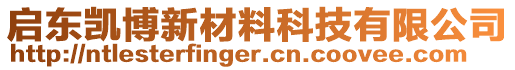 启东凯博新材料科技有限公司
http://ntlesterfinger.cn.coovee.com